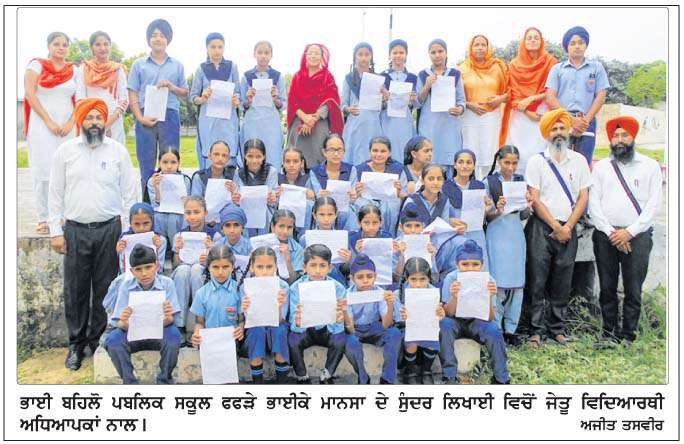 ਭਾਈ ਬਹਿਲੋ ਪਬਲਿਕ ਸਕੂਲ ਫਫੜੇ ਭਾਈਕੇ ਮਾਨਸਾ ਦੇ ਸੁੰਦਰ ਲਿਖਾਈ ਵਿਚੋਂ ਜੇਤੂ ਵਿਦਿਆਰਥੀ ਅਧਿਆਪਕਾਂ ਨਾਲ।

ਅਜੀਤ ਤਸਵੀਰ